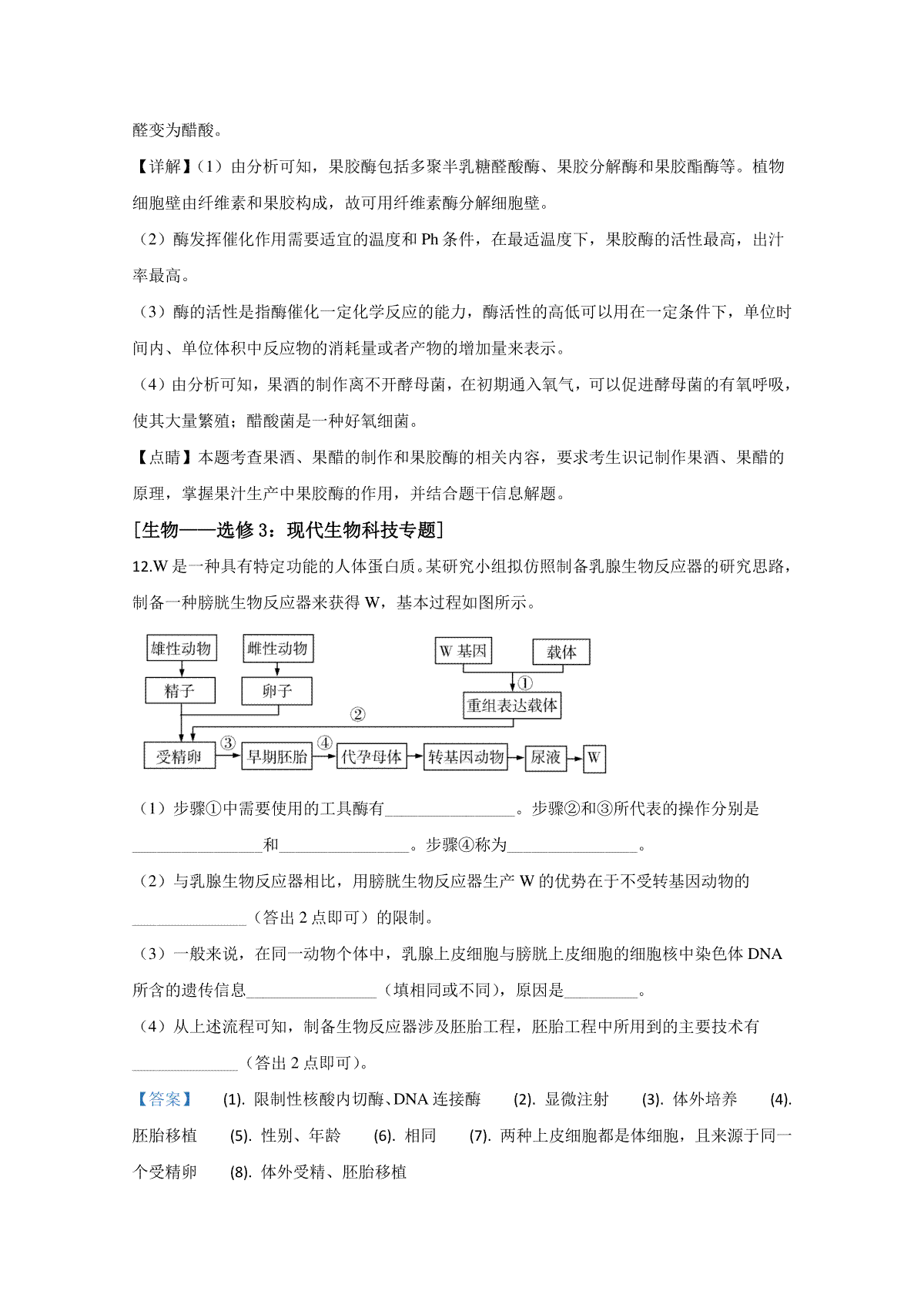 醛变为醋酸。

【详解】（1）由分析可知，果胶酶包括多聚半乳糖醛酸酶、果胶分解酶和果胶酯酶等。植物细胞壁由纤维素和果胶构成，故可用纤维素酶分解细胞壁。

（2）酶发挥催化作用需要适宜的温度和 Ph 条件，在最适温度下，果胶酶的活性最高，出汁率最高。

（3）酶的活性是指酶催化一定化学反应的能力，酶活性的高低可以用在一定条件下，单位时间内、单位体积中反应物的消耗量或者产物的增加量来表示。

（4）由分析可知，果酒的制作离不开酵母菌，在初期通入氧气，可以促进酵母菌的有氧呼吸，使其大量繁殖；醋酸菌是一种好氧细菌。

【点睛】本题考查果酒、果醋的制作和果胶酶的相关内容，要求考生识记制作果酒、果醋的原理，掌握果汁生产中果胶酶的作用，并结合题干信息解题。

[生物——选修 3：现代生物科技专题]

12.W 是一种具有特定功能的人体蛋白质。某研究小组拟仿照制备乳腺生物反应器的研究思路，制备一种膀胱生物反应器来获得 W，基本过程如图所示。

雄性动物
雌性动物
W 基因
载体
精子
卵子
①
重组表达载体
②
受精卵
③
早期胚胎
④
代孕母体
转基因动物
尿液
W

（1）步骤①中需要使用的工具酶有________________。步骤②和③所代表的操作分别是________________和________________。步骤④称为________________。

（2）与乳腺生物反应器相比，用膀胱生物反应器生产 W 的优势在于不受转基因动物的______________（答出 2 点即可）的限制。

（3）一般来说，在同一动物个体中，乳腺上皮细胞与膀胱上皮细胞的细胞核中染色体 DNA 所含的遗传信息________________（填相同或不同），原因是_________。

（4）从上述流程可知，制备生物反应器涉及胚胎工程，胚胎工程中所用到的主要技术有_____________（答出 2 点即可）。

【答案】 (1). 限制性核酸内切酶、DNA 连接酶 (2). 显微注射 (3). 体外培养 (4). 胚胎移植 (5). 性别、年龄 (6). 相同 (7). 两种上皮细胞都是体细胞，且来源于同一个受精卵 (8). 体外受精、胚胎移植